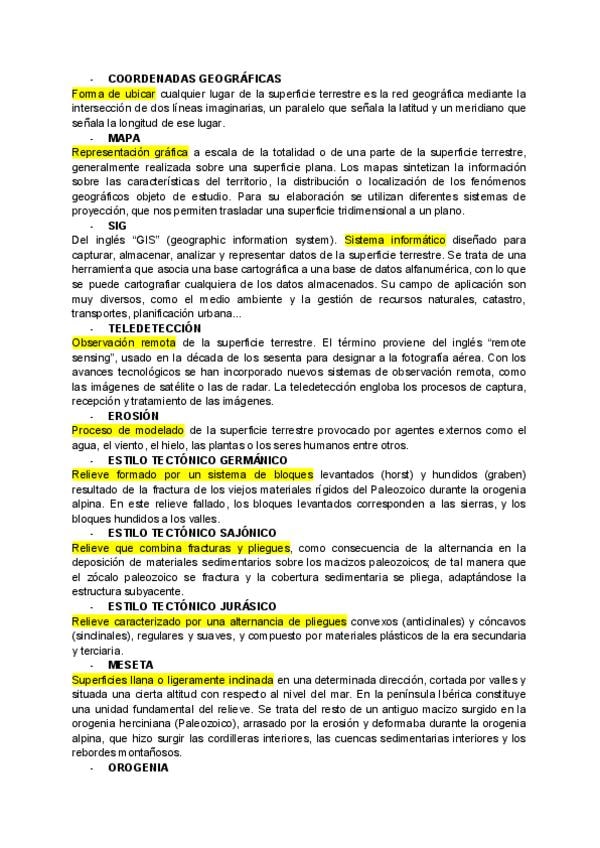 - COORDENADAS GEOGRÁFICAS
Forma de ubicar cualquier lugar de la superficie terrestre es la red geográfica mediante la intersección de dos líneas imaginarias, un paralelo que señala la latitud y un meridiano que señala la longitud de ese lugar.

- MAPA
Representación gráfica a escala de la totalidad o de una parte de la superficie terrestre, generalmente realizada sobre una superficie plana. Los mapas sintetizan la información sobre las características del territorio, la distribución o localización de los fenómenos geográficos objeto de estudio. Para su elaboración se utilizan diferentes sistemas de proyección, que nos permiten trasladar una superficie tridimensional a un plano.

- SIG
Del inglés "GIS" (geographic information system). Sistema informático diseñado para capturar, almacenar, analizar y representar datos de la superficie terrestre. Se trata de una herramienta que asocia una base cartográfica a una base de datos alfanumérica, con lo que se puede cartografiar cualquiera de los datos almacenados. Su campo de aplicación son muy diversos, como el medio ambiente y la gestión de recursos naturales, catastro, transportes, planificación urbana...

- TELEDETECCIÓN
Observación remota de la superficie terrestre. El término proviene del inglés "remote sensing", usado en la década de los sesenta para designar a la fotografía aérea. Con los avances tecnológicos se han incorporado nuevos sistemas de observación remota, como las imágenes de satélite o las de radar. La teledetección engloba los procesos de captura, recepción y tratamiento de las imágenes.

- EROSIÓN
Proceso de modelado de la superficie terrestre provocado por agentes externos como el agua, el viento, el hielo, las plantas o los seres humanos entre otros.

- ESTILO TECTÓNICO GERMÁNICO
Relieve formado por un sistema de bloques levantados (horst) y hundidos (graben) resultado de la fractura de los viejos materiales rígidos del Paleozoico durante la orogenia alpina. En este relieve fallado, los bloques levantados corresponden a las sierras, y los bloques hundidos a los valles.

- ESTILO TECTÓNICO SAJÓNICO
Relieve que combina fracturas y pliegues, como consecuencia de la alternancia en la deposición de materiales sedimentarios sobre los macizos paleozoicos; de tal manera que el zócalo paleozoico se fractura y la cobertura sedimentaria se pliega, adaptándose la estructura subyacente.

- ESTILO TECTÓNICO JURÁSICO
Relieve caracterizado por una alternancia de pliegues convexos (anticlinales) y cóncavos (sinclinales), regulares y suaves, y compuesto por materiales plásticos de la era secundaria y terciaria.

- MESETA
Superficies llana o ligeramente inclinada en una determinada dirección, cortada por valles y situada una cierta altitud con respecto al nivel del mar. En la península Ibérica constituye una unidad fundamental del relieve. Se trata del resto de un antiguo macizo surgido en la orogenia herciniana (Paleozoico), arrasado por la erosión y deformaba durante la orogenia alpina, que hizo surgir las cordilleras interiores, las cuencas sedimentarias interiores y los rebordes montañosos.

- OROGENIA